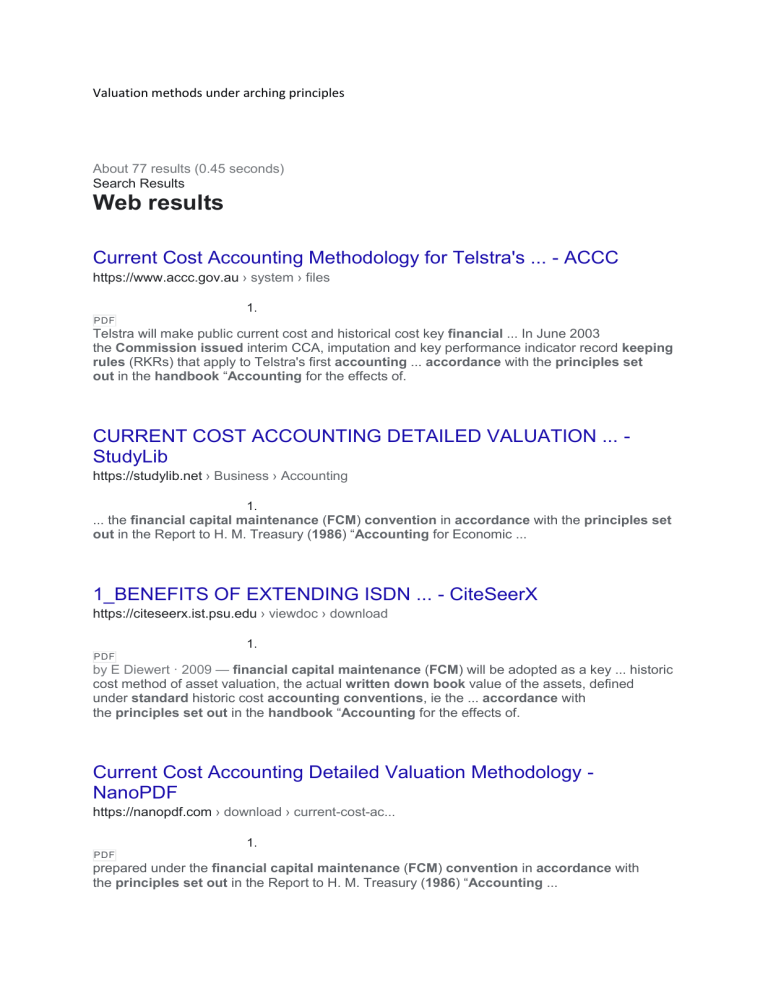 Valuation methods under arching principles

About 77 results (0.45 seconds)
Search Results

Web results

Current Cost Accounting Methodology for Telstra's ... - ACCC
https://www.accc.gov.au › system › files

1.
PDF
Telstra will make public current cost and historical cost key financial ... In June 2003 the Commission issued interim CCA, imputation and key performance indicator record keeping rules (RKRs) that apply to Telstra's first accounting ... accordance with the principles set out in the handbook “Accounting for the effects of.

CURRENT COST ACCOUNTING DETAILED VALUATION ... - StudyLib
https://studylib.net › Business › Accounting

1.
... the financial capital maintenance (FCM) convention in accordance with the principles set out in the Report to H. M. Treasury (1986) “Accounting for Economic ...

1_BENEFITS OF EXTENDING ISDN ... - CiteSeerX
https://citeseerx.ist.psu.edu › viewdoc › download

1.
PDF
by E Diewert · 2009 — financial capital maintenance (FCM) will be adopted as a key ... historic cost method of asset valuation, the actual written down book value of the assets, defined under standard historic cost accounting conventions, ie the ... accordance with the principles set out in the handbook “Accounting for the effects of.

Current Cost Accounting Detailed Valuation Methodology - NanoPDF
https://nanopdf.com › download › current-cost-ac...

1.
PDF
prepared under the financial capital maintenance (FCM) convention in accordance with the principles set out in the Report to H. M. Treasury (1986) “Accounting ...